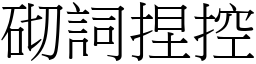 砌詞捏控